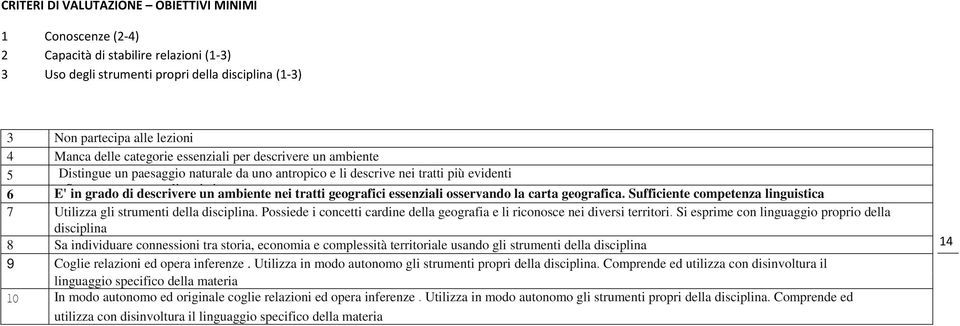 CRITERI DI VALUTAZIONE – OBIETTIVI MINIMI

1 Conoscenze (2-4)
2 Capacità di stabilire relazioni (1-3)
3 Uso degli strumenti propri della disciplina (1-3)

| | |
|---|---|
| 3 | Non partecipa alle lezioni |
| 4 | Manca delle categorie essenziali per descrivere un ambiente |
| 5 | Distingue un paesaggio naturale da uno antropico e li descrive nei tratti più evidenti |
| 6 | E' in grado di descrivere un ambiente nei tratti geografici essenziali osservando la carta geografica. Sufficiente competenza linguistica |
| 7 | Utilizza gli strumenti della disciplina. Possiede i concetti cardine della geografia e li riconosce nei diversi territori. Si esprime con linguaggio proprio della disciplina |
| 8 | Sa individuare connessioni tra storia, economia e complessità territoriale usando gli strumenti della disciplina |
| 9 | Coglie relazioni ed opera inferenze . Utilizza in modo autonomo gli strumenti propri della disciplina. Comprende ed utilizza con disinvoltura il linguaggio specifico della materia |
| 10 | In modo autonomo ed originale coglie relazioni ed opera inferenze . Utilizza in modo autonomo gli strumenti propri della disciplina. Comprende ed utilizza con disinvoltura il linguaggio specifico della materia |

14